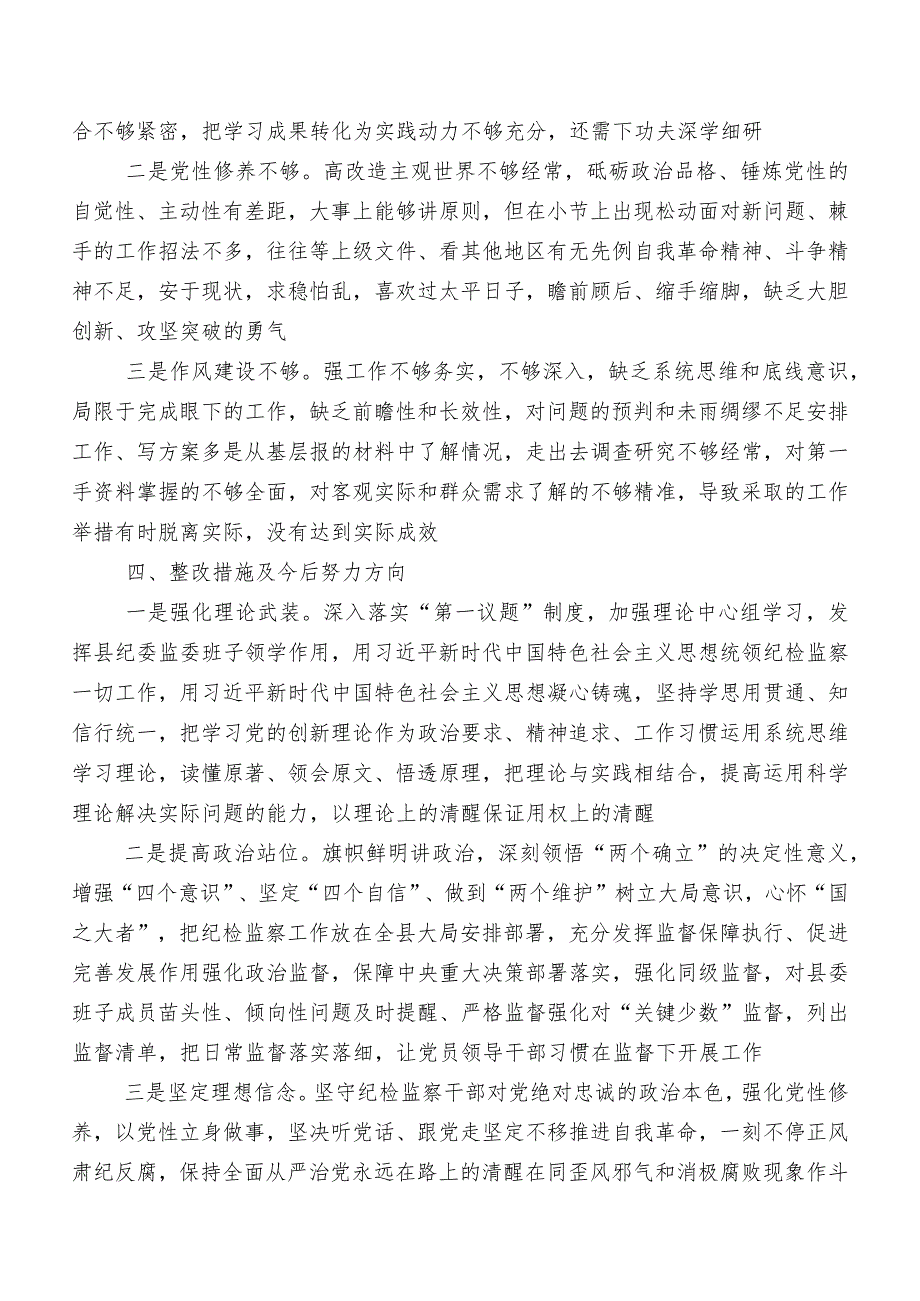 合不够紧密，把学习成果转化为实践动力不够充分，还需下功夫深学细研

二是党性修养不够。高改造主观世界不够经常，砥砺政治品格、锤炼党性的自觉性、主动性有差距，大事上能够讲原则，但在小节上出现松动面对新问题、棘手的工作招法不多，往往等上级文件、看其他地区有无先例自我革命精神、斗争精神不足，安于现状，求稳怕乱，喜欢过太平日子，瞻前顾后、缩手缩脚，缺乏大胆创新、攻坚突破的勇气

三是作风建设不够。强工作不够务实，不够深入，缺乏系统思维和底线意识，局限于完成眼下的工作，缺乏前瞻性和长效性，对问题的预判和未雨绸缪不足安排工作、写方案多是从基层报的材料中了解情况，走出去调查研究不够经常，对第一手资料掌握的不够全面，对客观实际和群众需求了解的不够精准，导致采取的工作举措有时脱离实际，没有达到实际成效

四、整改措施及今后努力方向

一是强化理论武装。深入落实“第一议题”制度，加强理论中心组学习，发挥县纪委监委班子领学作用，用习近平新时代中国特色社会主义思想统领纪检监察一切工作，用习近平新时代中国特色社会主义思想凝心铸魂，坚持学思用贯通、知信行统一，把学习党的创新理论作为政治要求、精神追求、工作习惯运用系统思维学习理论，读懂原著、领会原文、悟透原理，把理论与实践相结合，提高运用科学理论解决实际问题的能力，以理论上的清醒保证用权上的清醒

二是提高政治站位。旗帜鲜明讲政治，深刻领悟“两个确立”的决定性意义，增强“四个意识”、坚定“四个自信”、做到“两个维护”树立大局意识，心怀“国之大者”，把纪检监察工作放在全县大局安排部署，充分发挥监督保障执行、促进完善发展作用强化政治监督，保障中央重大决策部署落实，强化同级监督，对县委班子成员苗头性、倾向性问题及时提醒、严格监督强化对“关键少数”监督，列出监督清单，把日常监督落实落细，让党员领导干部习惯在监督下开展工作

三是坚定理想信念。坚守纪检监察干部对党绝对忠诚的政治本色，强化党性修养，以党性立身做事，坚决听党话、跟党走坚定不移推进自我革命，一刻不停正风肃纪反腐，保持全面从严治党永远在路上的清醒在同歪风邪气和消极腐败现象作斗